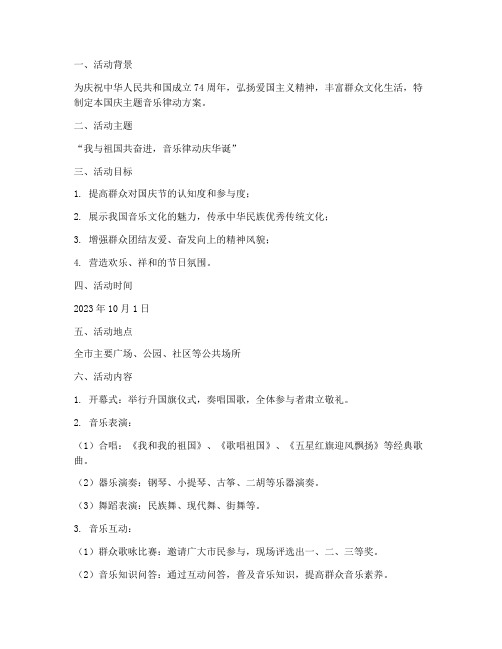 一、活动背景

为庆祝中华人民共和国成立 74 周年，弘扬爱国主义精神，丰富群众文化生活，特制定本国庆主题音乐律动方案。

二、活动主题

“我与祖国共奋进，音乐律动庆华诞”

三、活动目标

1. 提高群众对国庆节的认知度和参与度；

2. 展示我国音乐文化的魅力，传承中华民族优秀传统文化；

3. 增强群众团结友爱、奋发向上的精神风貌；

4. 营造欢乐、祥和的节日氛围。

四、活动时间

2023 年 10 月 1 日

五、活动地点

全市主要广场、公园、社区等公共场所

六、活动内容

1. 开幕式：举行升国旗仪式，奏唱国歌，全体参与者肃立敬礼。

2. 音乐表演：

（1）合唱：《我和我的祖国》、《歌唱祖国》、《五星红旗迎风飘扬》等经典歌曲。

（2）器乐演奏：钢琴、小提琴、古筝、二胡等乐器演奏。

（3）舞蹈表演：民族舞、现代舞、街舞等。

3. 音乐互动：

（1）群众歌咏比赛：邀请广大市民参与，现场评选出一、二、三等奖。

（2）音乐知识问答：通过互动问答，普及音乐知识，提高群众音乐素养。